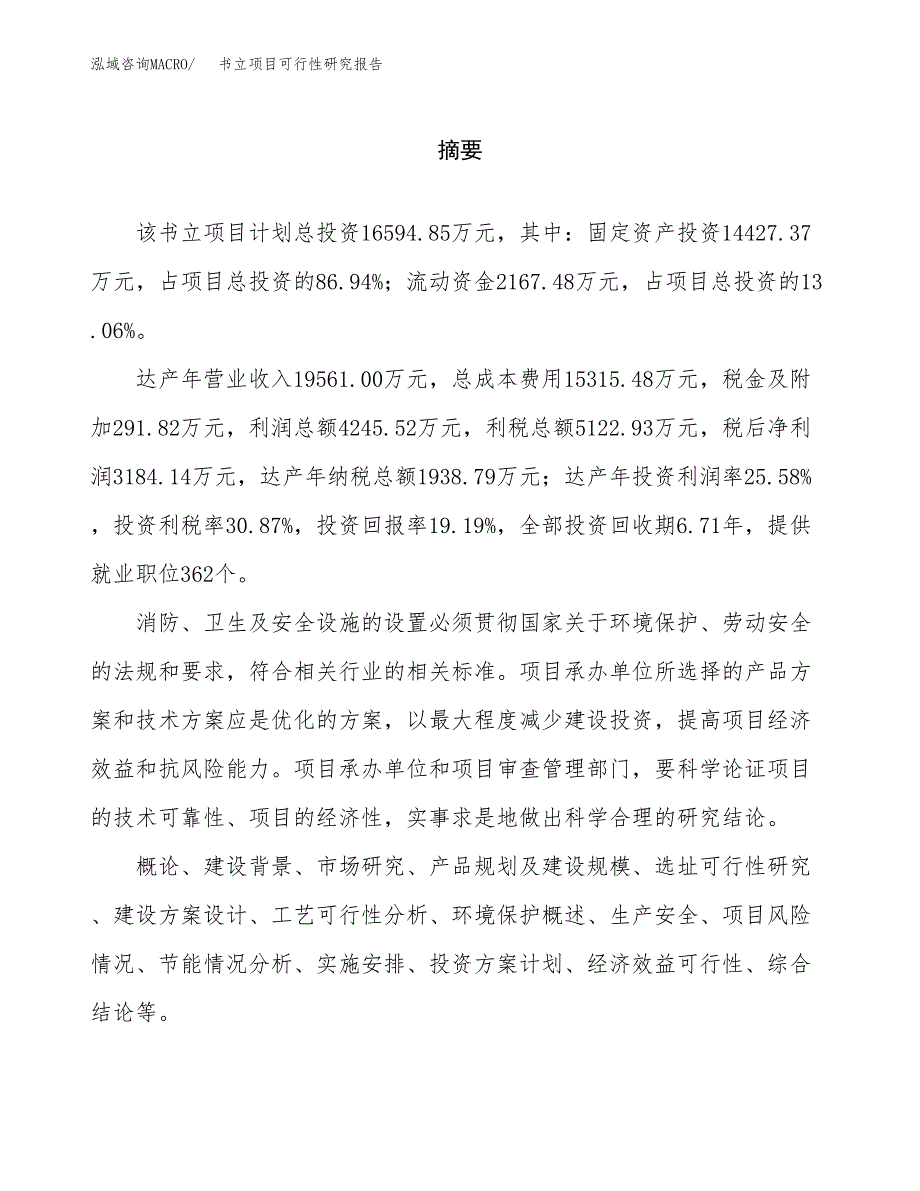 泓域咨询MACRO/　书立项目可行性研究报告

摘要

该书立项目计划总投资16594.85万元，其中：固定资产投资14427.37万元，占项目总投资的86.94%；流动资金2167.48万元，占项目总投资的13.06%。

达产年营业收入19561.00万元，总成本费用15315.48万元，税金及附加291.82万元，利润总额4245.52万元，利税总额5122.93万元，税后净利润3184.14万元，达产年纳税总额1938.79万元；达产年投资利润率25.58%，投资利税率30.87%，投资回报率19.19%，全部投资回收期6.71年，提供就业职位362个。

消防、卫生及安全设施的设置必须贯彻国家关于环境保护、劳动安全的法规和要求，符合相关行业的相关标准。项目承办单位所选择的产品方案和技术方案应是优化的方案，以最大程度减少建设投资，提高项目经济效益和抗风险能力。项目承办单位和项目审查管理部门，要科学论证项目的技术可靠性、项目的经济性，实事求是地做出科学合理的研究结论。

概论、建设背景、市场研究、产品规划及建设规模、选址可行性研究、建设方案设计、工艺可行性分析、环境保护概述、生产安全、项目风险情况、节能情况分析、实施安排、投资方案计划、经济效益可行性、综合结论等。